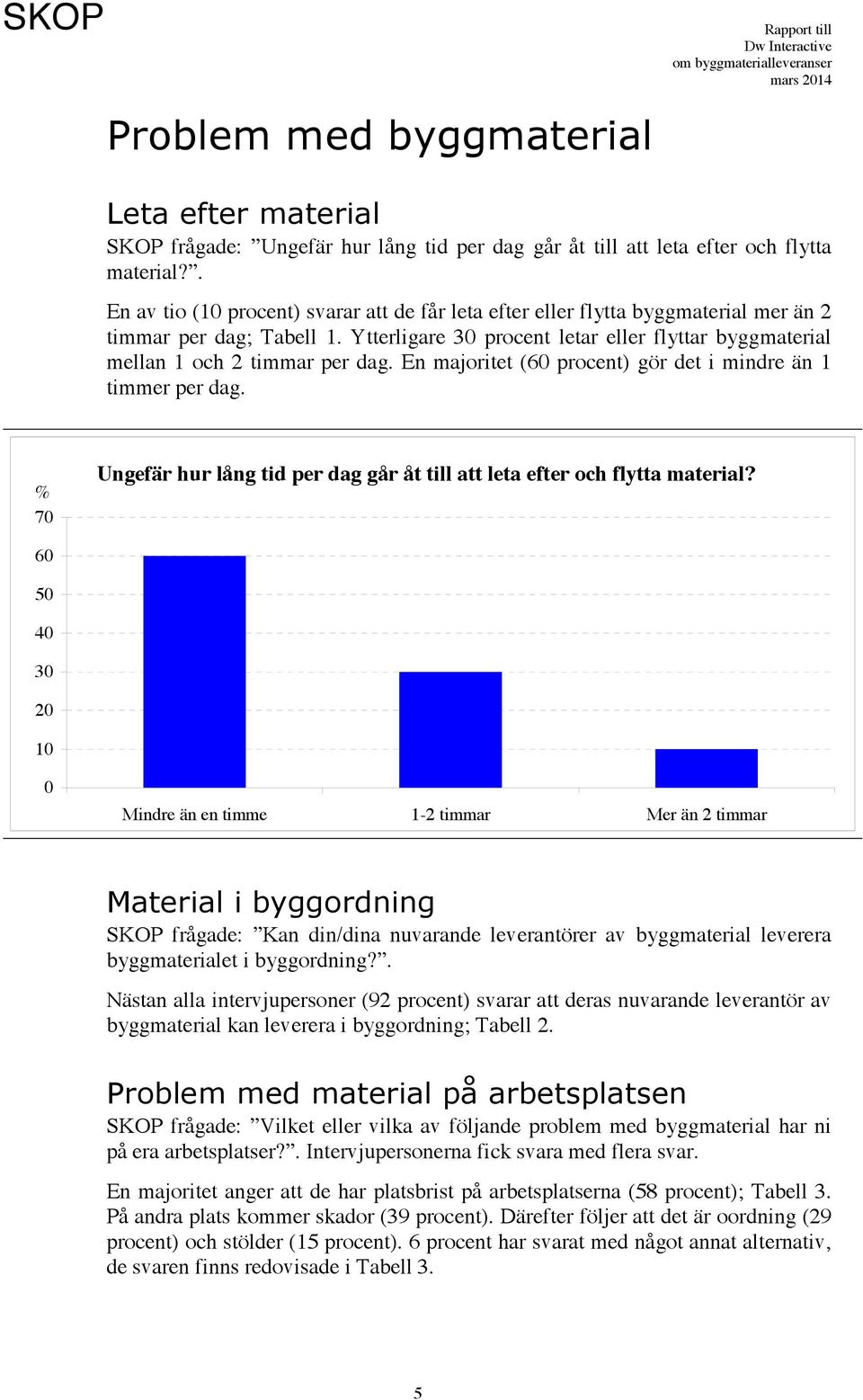 SKOP

Rapport till
Dw Interactive
om byggmaterialleveranser
mars 2014

Problem med byggmaterial

Leta efter material

SKOP frågade: ”Ungefär hur lång tid per dag går åt till att leta efter och flytta material?”.

En av tio (10 procent) svarar att de får leta efter eller flytta byggmaterial mer än 2 timmar per dag; Tabell 1. Ytterligare 30 procent letar eller flyttar byggmaterial mellan 1 och 2 timmar per dag. En majoritet (60 procent) gör det i mindre än 1 timmer per dag.

Ungefär hur lång tid per dag går åt till att leta efter och flytta material?

%
70
60
50
40
30
20
10
0

Mindre än en timme
1-2 timmar
Mer än 2 timmar

Material i byggordning

SKOP frågade: ”Kan din/dina nuvarande leverantörer av byggmaterial leverera byggmaterialet i byggordning?”.

Nästan alla intervjupersoner (92 procent) svarar att deras nuvarande leverantör av byggmaterial kan leverera i byggordning; Tabell 2.

Problem med material på arbetsplatsen

SKOP frågade: ”Vilket eller vilka av följande problem med byggmaterial har ni på era arbetsplatser?”. Intervjupersonerna fick svara med flera svar.

En majoritet anger att de har platsbrist på arbetsplatserna (58 procent); Tabell 3. På andra plats kommer skador (39 procent). Därefter följer att det är oordning (29 procent) och stölder (15 procent). 6 procent har svarat med något annat alternativ, de svaren finns redovisade i Tabell 3.

5